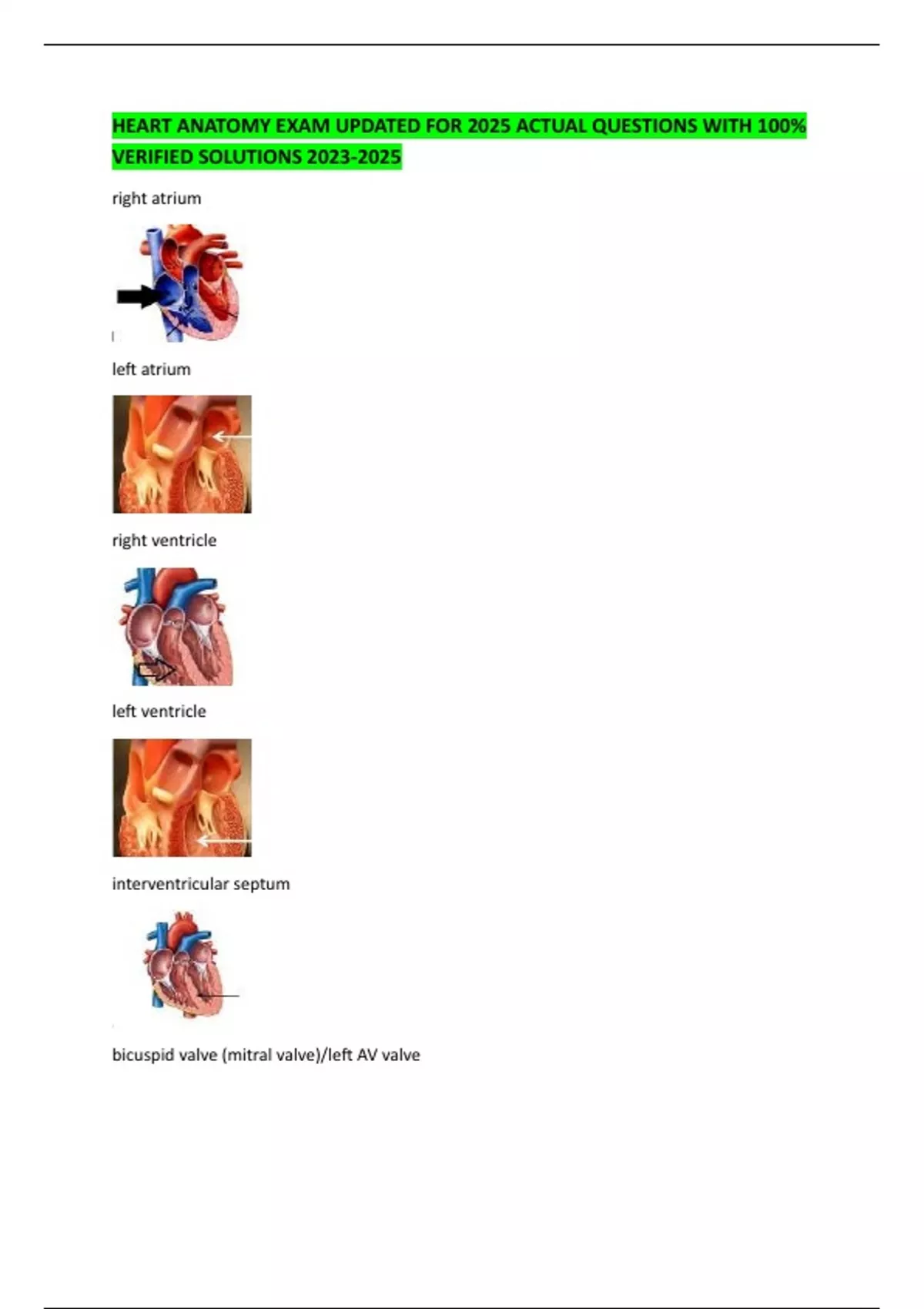 HEART ANATOMY EXAM UPDATED FOR 2025 ACTUAL QUESTIONS WITH 100% VERIFIED SOLUTIONS 2023-2025

right atrium

left atrium

right ventricle

left ventricle

interventricular septum

bicuspid valve (mitral valve)/left AV valve